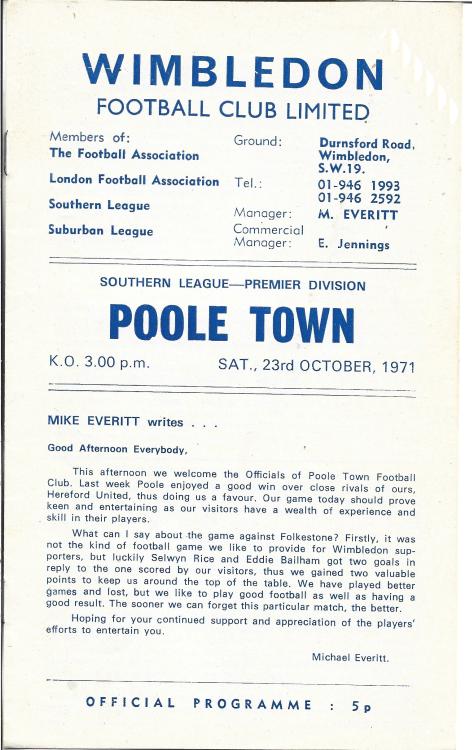 WIMBLEDON
FOOTBALL CLUB LIMITED

Members of:
The Football Association
London Football Association
Southern League
Suburban League

Ground: Durnsford Road, Wimbledon, S.W.19.
Tel.: 01-946 1993
01-946 2592
Manager: M. EVERITT
Commercial Manager: E. Jennings

SOUTHERN LEAGUE—PREMIER DIVISION

POOLE TOWN

K.O. 3.00 p.m. SAT., 23rd OCTOBER, 1971

MIKE EVERITT writes . . .

Good Afternoon Everybody,

This afternoon we welcome the Officials of Poole Town Football Club. Last week Poole enjoyed a good win over close rivals of ours, Hereford United, thus doing us a favour. Our game today should prove keen and entertaining as our visitors have a wealth of experience and skill in their players.

What can I say about the game against Folkestone? Firstly, it was not the kind of football game we like to provide for Wimbledon supporters, but luckily Selwyn Rice and Eddie Bailham got two goals in reply to the one scored by our visitors, thus we gained two valuable points to keep us around the top of the table. We have played better games and lost, but we like to play good football as well as having a good result. The sooner we can forget this particular match, the better.

Hoping for your continued support and appreciation of the players' efforts to entertain you.

Michael Everitt.

OFFICIAL PROGRAMME : 5p